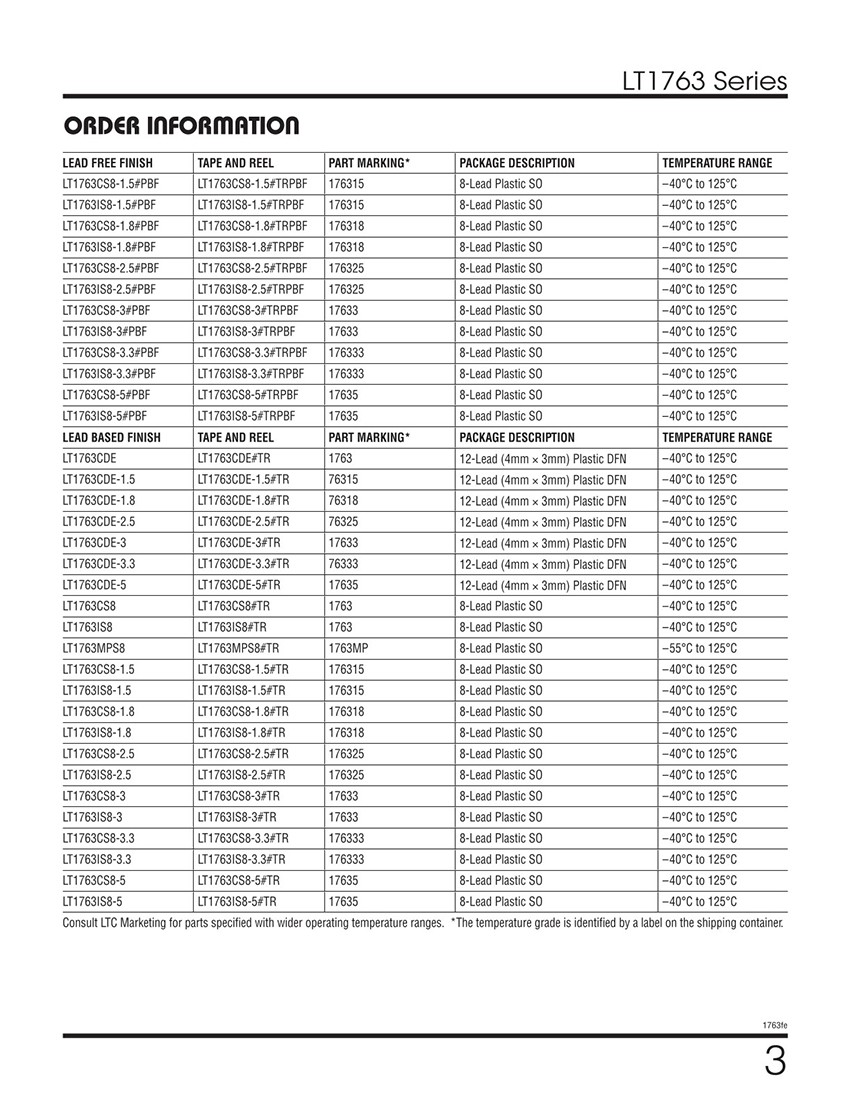 LT1763 Series

ORDER INFORMATION

| LEAD FREE FINISH | TAPE AND REEL | PART MARKING* | PACKAGE DESCRIPTION | TEMPERATURE RANGE |
|---|---|---|---|---|
| LT1763CS8-1.5#PBF | LT1763CS8-1.5#TRPBF | 176315 | 8-Lead Plastic SO | –40°C to 125°C |
| LT1763IS8-1.5#PBF | LT1763IS8-1.5#TRPBF | 176315 | 8-Lead Plastic SO | –40°C to 125°C |
| LT1763CS8-1.8#PBF | LT1763CS8-1.8#TRPBF | 176318 | 8-Lead Plastic SO | –40°C to 125°C |
| LT1763IS8-1.8#PBF | LT1763IS8-1.8#TRPBF | 176318 | 8-Lead Plastic SO | –40°C to 125°C |
| LT1763CS8-2.5#PBF | LT1763CS8-2.5#TRPBF | 176325 | 8-Lead Plastic SO | –40°C to 125°C |
| LT1763IS8-2.5#PBF | LT1763IS8-2.5#TRPBF | 176325 | 8-Lead Plastic SO | –40°C to 125°C |
| LT1763CS8-3#PBF | LT1763CS8-3#TRPBF | 17633 | 8-Lead Plastic SO | –40°C to 125°C |
| LT1763IS8-3#PBF | LT1763IS8-3#TRPBF | 17633 | 8-Lead Plastic SO | –40°C to 125°C |
| LT1763CS8-3.3#PBF | LT1763CS8-3.3#TRPBF | 176333 | 8-Lead Plastic SO | –40°C to 125°C |
| LT1763IS8-3.3#PBF | LT1763IS8-3.3#TRPBF | 176333 | 8-Lead Plastic SO | –40°C to 125°C |
| LT1763CS8-5#PBF | LT1763CS8-5#TRPBF | 17635 | 8-Lead Plastic SO | –40°C to 125°C |
| LT1763IS8-5#PBF | LT1763IS8-5#TRPBF | 17635 | 8-Lead Plastic SO | –40°C to 125°C |
| LEAD BASED FINISH | TAPE AND REEL | PART MARKING* | PACKAGE DESCRIPTION | TEMPERATURE RANGE |
| LT1763CDE | LT1763CDE#TR | 1763 | 12-Lead (4mm × 3mm) Plastic DFN | –40°C to 125°C |
| LT1763CDE-1.5 | LT1763CDE-1.5#TR | 76315 | 12-Lead (4mm × 3mm) Plastic DFN | –40°C to 125°C |
| LT1763CDE-1.8 | LT1763CDE-1.8#TR | 76318 | 12-Lead (4mm × 3mm) Plastic DFN | –40°C to 125°C |
| LT1763CDE-2.5 | LT1763CDE-2.5#TR | 76325 | 12-Lead (4mm × 3mm) Plastic DFN | –40°C to 125°C |
| LT1763CDE-3 | LT1763CDE-3#TR | 17633 | 12-Lead (4mm × 3mm) Plastic DFN | –40°C to 125°C |
| LT1763CDE-3.3 | LT1763CDE-3.3#TR | 76333 | 12-Lead (4mm × 3mm) Plastic DFN | –40°C to 125°C |
| LT1763CDE-5 | LT1763CDE-5#TR | 17635 | 12-Lead (4mm × 3mm) Plastic DFN | –40°C to 125°C |
| LT1763CS8 | LT1763CS8#TR | 1763 | 8-Lead Plastic SO | –40°C to 125°C |
| LT1763IS8 | LT1763IS8#TR | 1763 | 8-Lead Plastic SO | –40°C to 125°C |
| LT1763MPS8 | LT1763MPS8#TR | 1763MP | 8-Lead Plastic SO | –55°C to 125°C |
| LT1763CS8-1.5 | LT1763CS8-1.5#TR | 176315 | 8-Lead Plastic SO | –40°C to 125°C |
| LT1763IS8-1.5 | LT1763IS8-1.5#TR | 176315 | 8-Lead Plastic SO | –40°C to 125°C |
| LT1763CS8-1.8 | LT1763CS8-1.8#TR | 176318 | 8-Lead Plastic SO | –40°C to 125°C |
| LT1763IS8-1.8 | LT1763IS8-1.8#TR | 176318 | 8-Lead Plastic SO | –40°C to 125°C |
| LT1763CS8-2.5 | LT1763CS8-2.5#TR | 176325 | 8-Lead Plastic SO | –40°C to 125°C |
| LT1763IS8-2.5 | LT1763IS8-2.5#TR | 176325 | 8-Lead Plastic SO | –40°C to 125°C |
| LT1763CS8-3 | LT1763CS8-3#TR | 17633 | 8-Lead Plastic SO | –40°C to 125°C |
| LT1763IS8-3 | LT1763IS8-3#TR | 17633 | 8-Lead Plastic SO | –40°C to 125°C |
| LT1763CS8-3.3 | LT1763CS8-3.3#TR | 176333 | 8-Lead Plastic SO | –40°C to 125°C |
| LT1763IS8-3.3 | LT1763IS8-3.3#TR | 176333 | 8-Lead Plastic SO | –40°C to 125°C |
| LT1763CS8-5 | LT1763CS8-5#TR | 17635 | 8-Lead Plastic SO | –40°C to 125°C |
| LT1763IS8-5 | LT1763IS8-5#TR | 17635 | 8-Lead Plastic SO | –40°C to 125°C |

Consult LTC Marketing for parts specified with wider operating temperature ranges. *The temperature grade is identified by a label on the shipping container.

1763fe

3